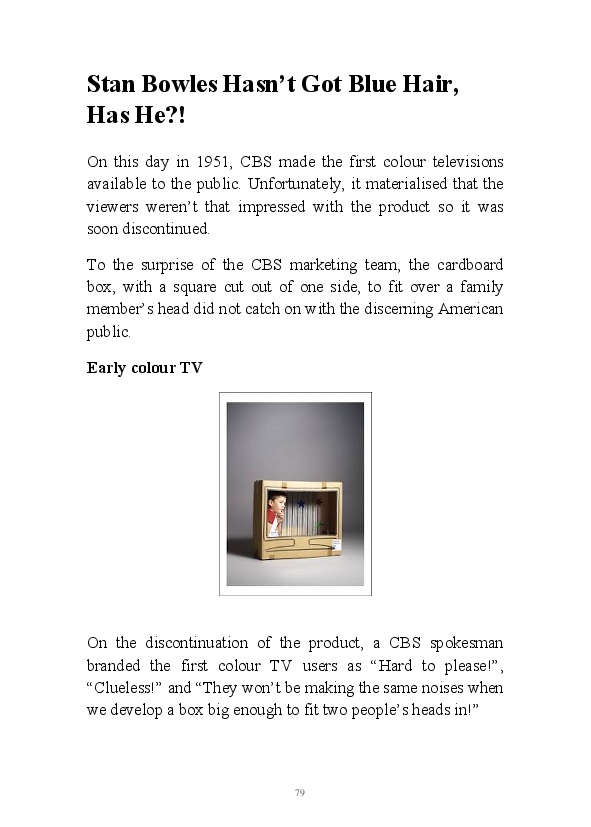 Stan Bowles Hasn't Got Blue Hair, Has He?!

On this day in 1951, CBS made the first colour televisions available to the public. Unfortunately, it materialised that the viewers weren't that impressed with the product so it was soon discontinued.

To the surprise of the CBS marketing team, the cardboard box, with a square cut out of one side, to fit over a family member's head did not catch on with the discerning American public.

Early colour TV

On the discontinuation of the product, a CBS spokesman branded the first colour TV users as "Hard to please!", "Clueless!" and "They won't be making the same noises when we develop a box big enough to fit two people's heads in!"

79